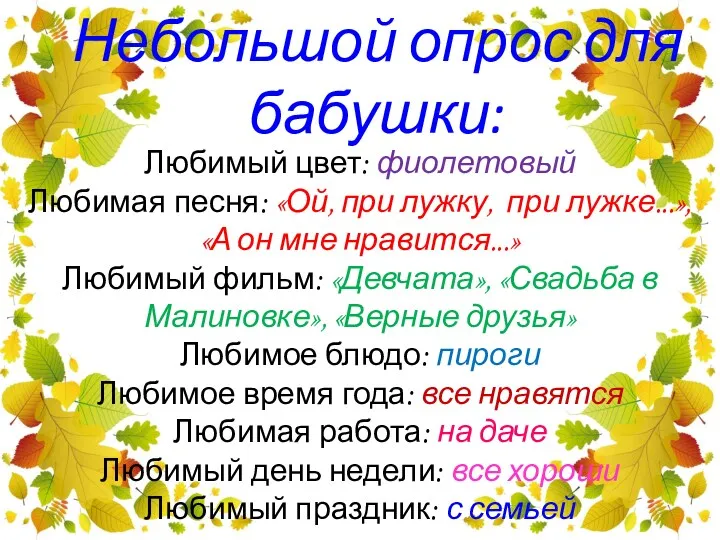 Небольшой опрос для бабушки:

Любимый цвет: фиолетовый
Любимая песня: «Ой, при лужку, при лужке...», «А он мне нравится...»
Любимый фильм: «Девчата», «Свадьба в Малиновке», «Верные друзья»
Любимое блюдо: пироги
Любимое время года: все нравятся
Любимая работа: на даче
Любимый день недели: все хороши
Любимый праздник: с семьей